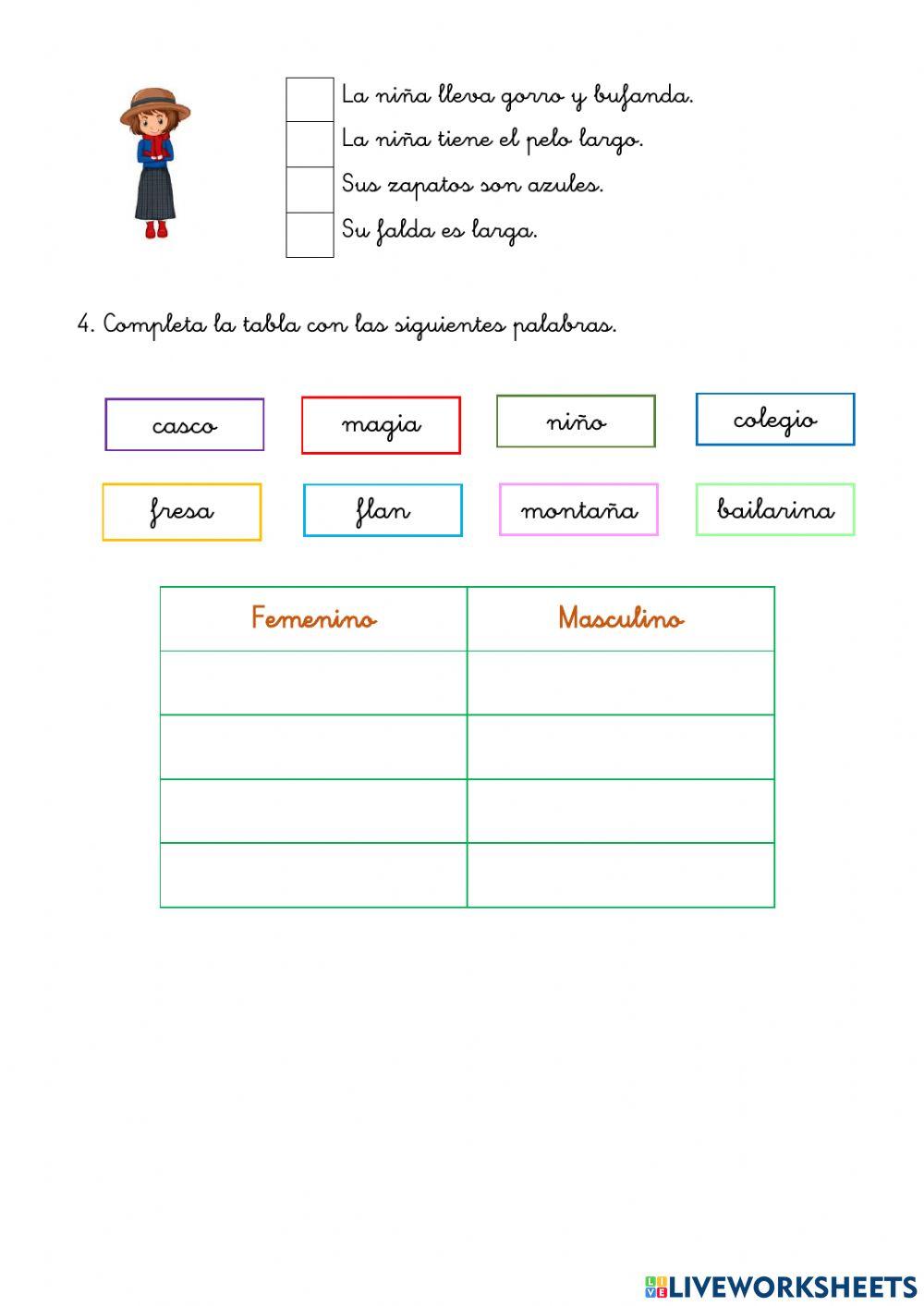 La niña lleva gorro y bufanda.
La niña tiene el pelo largo.
Sus zapatos son azules.
Su falda es larga.

4. Completa la tabla con las siguientes palabras.

casco
magia
niño
colegio
fresa
flan
montaña
bailarina

| Femenino | Masculino |
|---|---|
| | |
| | |
| | |
| | |

LIVEWORKSHEETS